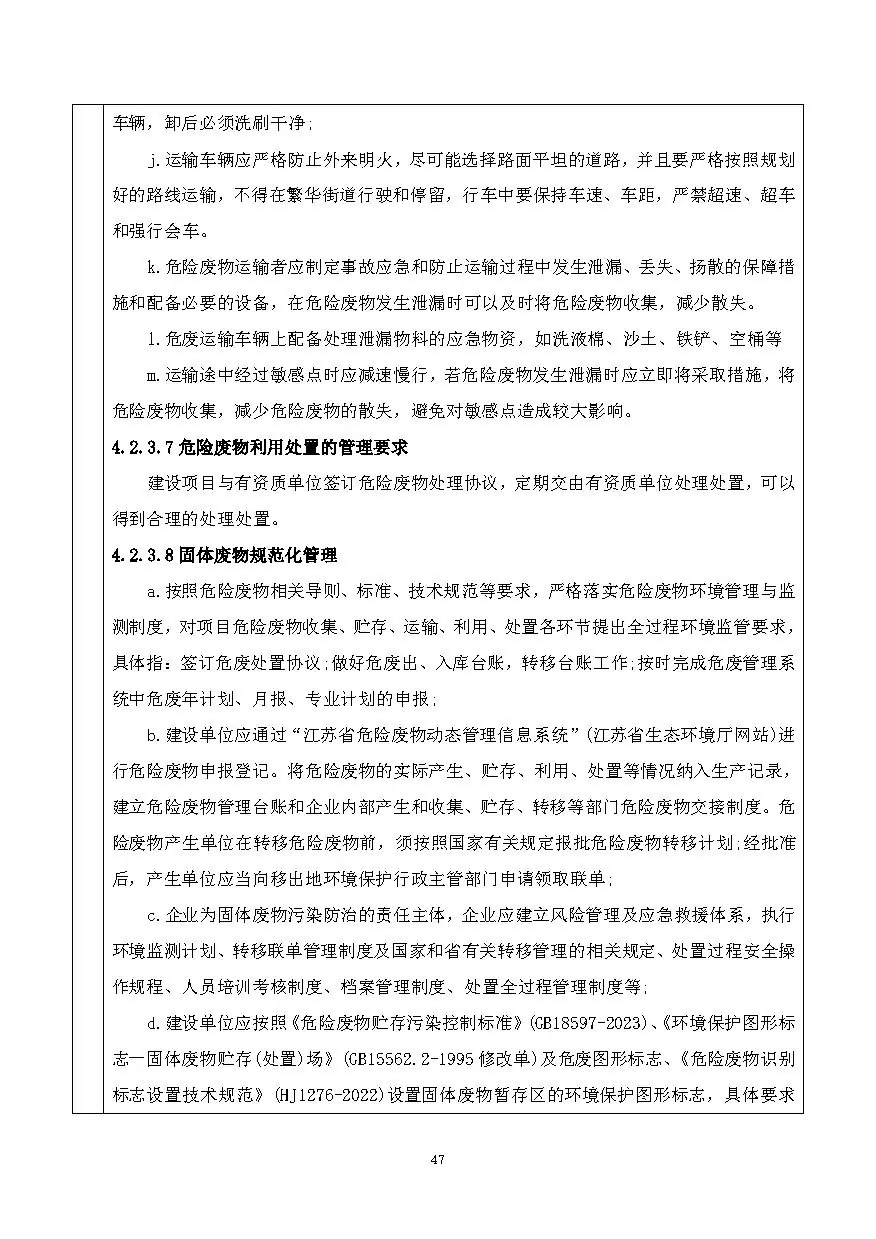 车辆，卸后必须洗刷干净;

j.运输车辆应严格防止外来明火，尽可能选择路面平坦的道路，并且要严格按照规划好的路线运输，不得在繁华街道行驶和停留，行车中要保持车速、车距，严禁超速、超车和强行会车。

k.危险废物运输者应制定事故应急和防止运输过程中发生泄漏、丢失、扬散的保障措施和配备必要的设备，在危险废物发生泄漏时可以及时将危险废物收集，减少散失。

l.危废运输车辆上配备处理泄漏物料的应急物资，如洗液棉、沙土、铁铲、空桶等

m.运输途中经过敏感点时应减速慢行，若危险废物发生泄漏时应立即将采取措施，将危险废物收集，减少危险废物的散失，避免对敏感点造成较大影响。

4.2.3.7危险废物利用处置的管理要求

建设项目与有资质单位签订危险废物处理协议，定期交由有资质单位处理处置，可以得到合理的处理处置。

4.2.3.8固体废物规范化管理

a.按照危险废物相关导则、标准、技术规范等要求，严格落实危险废物环境管理与监测制度，对项目危险废物收集、贮存、运输、利用、处置各环节提出全过程环境监管要求，具体指：签订危废处置协议;做好危废出、入库台账，转移台账工作;按时完成危废管理系统中危废年计划、月报、专业计划的申报;

b.建设单位应通过“江苏省危险废物动态管理信息系统”(江苏省生态环境厅网站)进行危险废物申报登记。将危险废物的实际产生、贮存、利用、处置等情况纳入生产记录，建立危险废物管理台账和企业内部产生和收集、贮存、转移等部门危险废物交接制度。危险废物产生单位在转移危险废物前，须按照国家有关规定报批危险废物转移计划;经批准后，产生单位应当向移出地环境保护行政主管部门申请领取联单;

c.企业为固体废物污染防治的责任主体，企业应建立风险管理及应急救援体系，执行环境监测计划、转移联单管理制度及国家和省有关转移管理的相关规定、处置过程安全操作规程、人员培训考核制度、档案管理制度、处置全过程管理制度等;

d.建设单位应按照《危险废物贮存污染控制标准》(GB18597-2023)、《环境保护图形标志—固体废物贮存(处置)场》(GB15562.2-1995修改单)及危废图形标志、《危险废物识别标志设置技术规范》(HJ1276-2022)设置固体废物暂存区的环境保护图形标志，具体要求

47